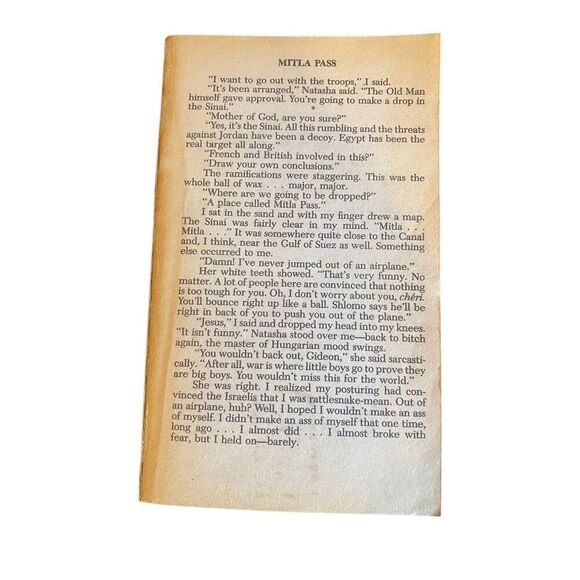 MITLA PASS

"I want to go out with the troops," I said.

"It's been arranged," Natasha said. "The Old Man himself gave approval. You're going to make a drop in the Sinai."

"Mother of God, are you sure?"

"Yes, it's the Sinai. All this rumbling and the threats against Jordan have been a decoy. Egypt has been the real target all along."

"French and British involved in this?"

"Draw your own conclusions."

The ramifications were staggering. This was the whole ball of wax . . . major, major.

"Where are we going to be dropped?"

"A place called Mitla Pass."

I sat in the sand and with my finger drew a map. The Sinai was fairly clear in my mind. "Mitla . . . Mitla . . ." It was somewhere quite close to the Canal and, I think, near the Gulf of Suez as well. Something else occurred to me.

"Damn! I've never jumped out of an airplane."

Her white teeth showed. "That's very funny. No matter. A lot of people here are convinced that nothing is too tough for you. Oh, I don't worry about you, chéri. You'll bounce right up like a ball. Shlomo says he'll be right in back of you to push you out of the plane."

"Jesus," I said and dropped my head into my knees.

"It isn't funny." Natasha stood over me—back to bitch again, the master of Hungarian mood swings.

"You wouldn't back out, Gideon," she said sarcastically. "After all, war is where little boys go to prove they are big boys. You wouldn't miss this for the world."

She was right. I realized my posturing had convinced the Israelis that I was rattlesnake-mean. Out of an airplane, huh? Well, I hoped I wouldn't make an ass of myself. I didn't make an ass of myself that one time, long ago . . . I almost did . . . I almost broke with fear, but I held on—barely.